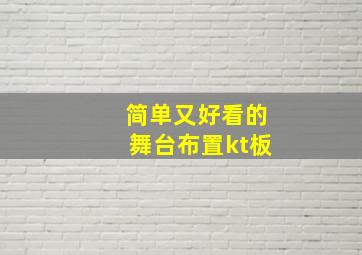 简单又好看的
舞台布置kt板